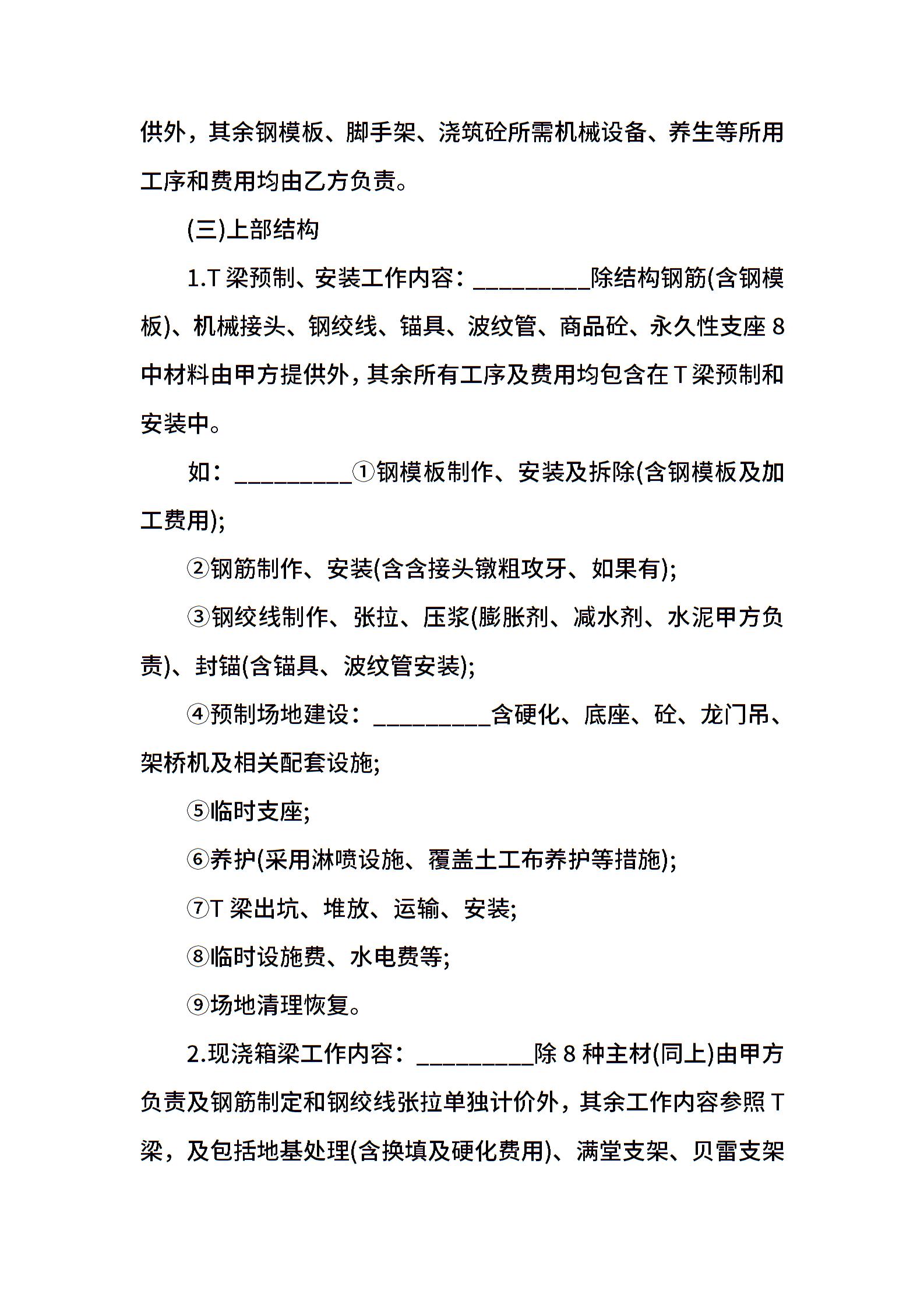 供外，其余钢模板、脚手架、浇筑砼所需机械设备、养生等所用工序和费用均由乙方负责。

(三)上部结构

1.T 梁预制、安装工作内容：__________除结构钢筋(含钢模板)、机械接头、钢绞线、锚具、波纹管、商品砼、永久性支座 8 中材料由甲方提供外，其余所有工序及费用均包含在 T 梁预制和安装中。

如：__________①钢模板制作、安装及拆除(含钢模板及加工费用);

②钢筋制作、安装(含含接头镦粗攻牙、如果有);

③钢绞线制作、张拉、压浆(膨胀剂、减水剂、水泥甲方负责)、封锚(含锚具、波纹管安装);

④预制场地建设：__________含硬化、底座、砼、龙门吊、架桥机及相关配套设施;

⑤临时支座;

⑥养护(采用淋喷设施、覆盖土工布养护等措施);

⑦T 梁出坑、堆放、运输、安装;

⑧临时设施费、水电费等;

⑨场地清理恢复。

2.现浇箱梁工作内容：__________除 8 种主材(同上)由甲方负责及钢筋制定和钢绞线张拉单独计价外，其余工作内容参照 T 梁，及包括地基处理(含换填及硬化费用)、满堂支架、贝雷支架